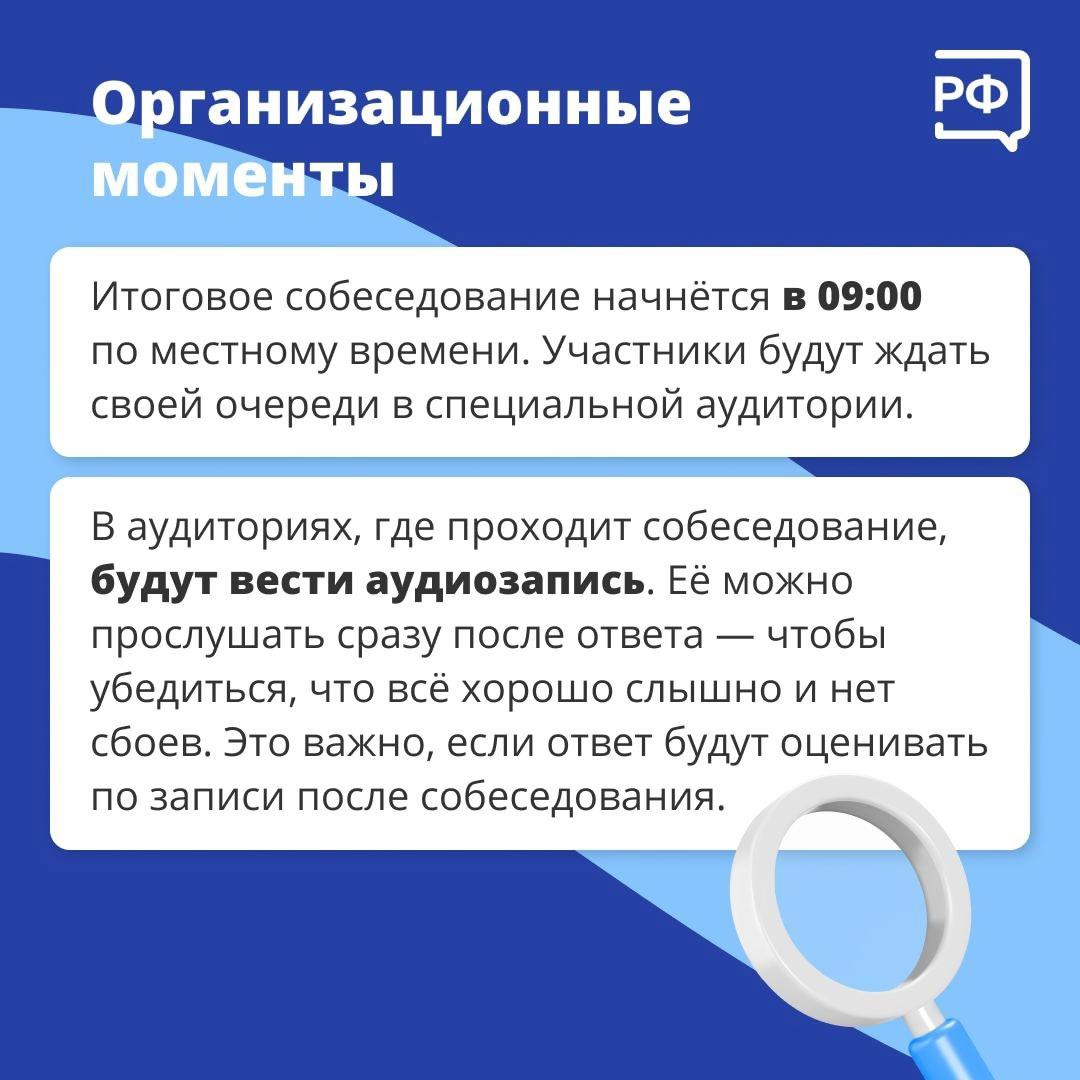 Организационные моменты

РФ

Итоговое собеседование начнётся в 09:00 по местному времени. Участники будут ждать своей очереди в специальной аудитории.

В аудиториях, где проходит собеседование, будут вести аудиозапись. Её можно прослушать сразу после ответа — чтобы убедиться, что всё хорошо слышно и нет сбоев. Это важно, если ответ будут оценивать по записи после собеседования.